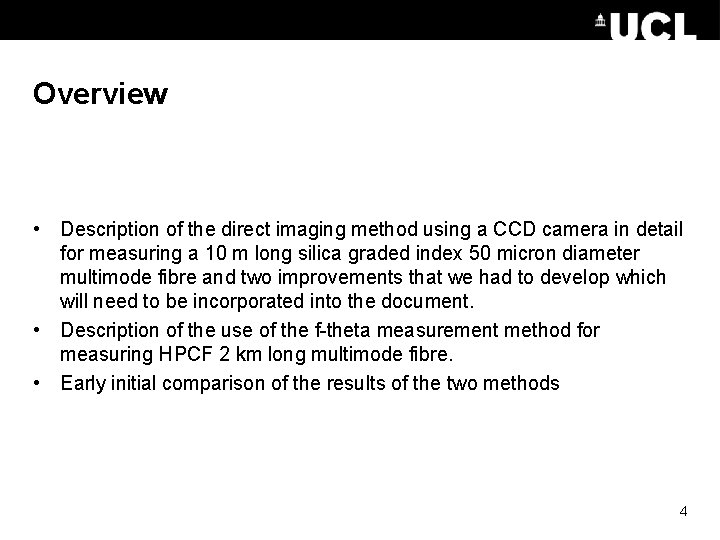 UCL

Overview

• Description of the direct imaging method using a CCD camera in detail for measuring a 10 m long silica graded index 50 micron diameter multimode fibre and two improvements that we had to develop which will need to be incorporated into the document.
• Description of the use of the f-theta measurement method for measuring HPCF 2 km long multimode fibre.
• Early initial comparison of the results of the two methods

4